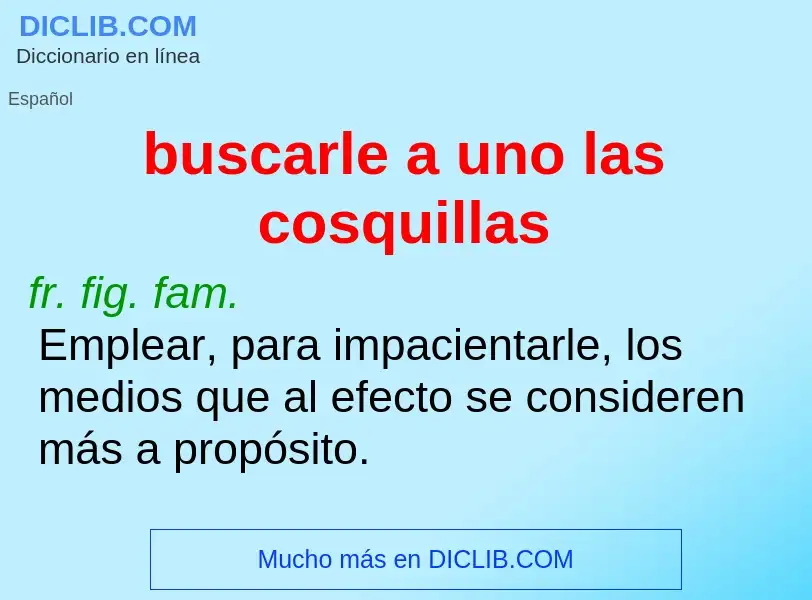 DICLIB.COM
Diccionario en línea

Español

buscarle a uno las cosquillas

fr. fig. fam.
Emplear, para impacientarle, los medios que al efecto se consideren más a propósito.

Mucho más en DICLIB.COM